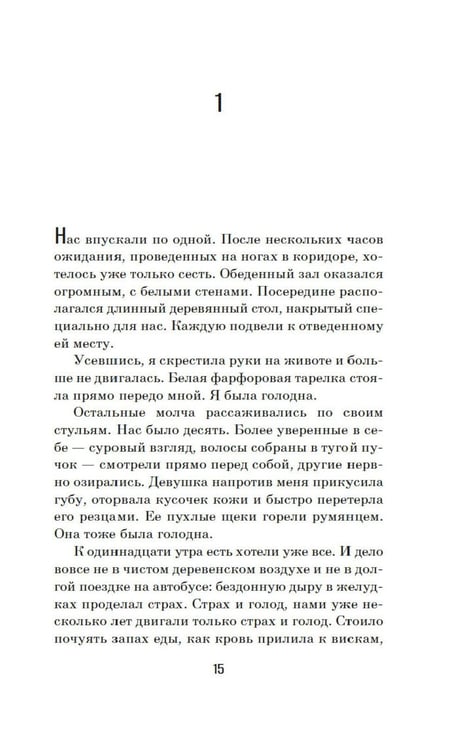 1

Нас впускали по одной. После нескольких часов ожидания, проведенных на ногах в коридоре, хотелось уже только сесть. Обеденный зал оказался огромным, с белыми стенами. Посередине располагался длинный деревянный стол, накрытый специально для нас. Каждую подвели к отведенному ей месту.

Усевшись, я скрестила руки на животе и больше не двигалась. Белая фарфоровая тарелка стояла прямо передо мной. Я была голодна.

Остальные молча рассаживались по своим стульям. Нас было десять. Более уверенные в себе — суровый взгляд, волосы собраны в тугой пучок — смотрели прямо перед собой, другие нервно озирались. Девушка напротив меня прикусила губу, оторвала кусочек кожи и быстро перетерла его резцами. Ее пухлые щеки горели румянцем. Она тоже была голодна.

К одиннадцати утра есть хотели уже все. И дело вовсе не в чистом деревенском воздухе и не в долгой поездке на автобусе: бездонную дыру в желудках проделал страх. Страх и голод, нами уже несколько лет двигали только страх и голод. Стоило почуять запах еды, как кровь прилила к вискам,

15